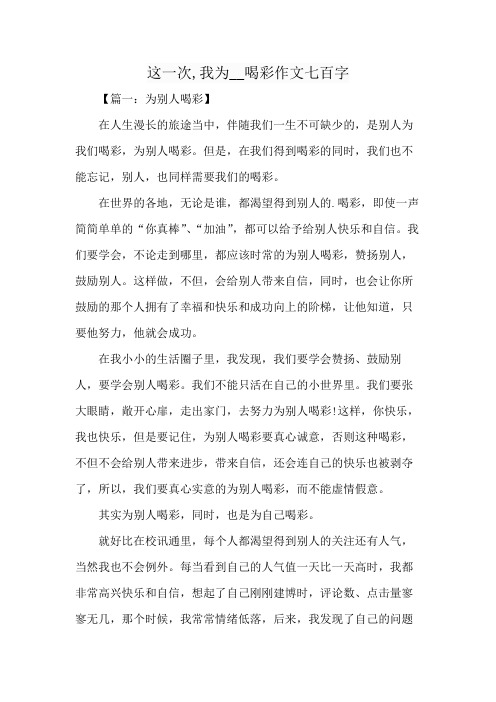 这一次,我为__喝彩作文七百字

【篇一：为别人喝彩】

在人生漫长的旅途当中，伴随我们一生不可缺少的，是别人为我们喝彩，为别人喝彩。但是，在我们得到喝彩的同时，我们也不能忘记，别人，也同样需要我们的喝彩。

在世界的各地，无论是谁，都渴望得到别人的.喝彩，即使一声简简单单的“你真棒”、“加油”，都可以给予给别人快乐和自信。我们要学会，不论走到哪里，都应该时常的为别人喝彩，赞扬别人，鼓励别人。这样做，不但，会给别人带来自信，同时，也会让你所鼓励的那个人拥有了幸福和快乐和成功向上的阶梯，让他知道，只要他努力，他就会成功。

在我小小的生活圈子里，我发现，我们要学会赞扬、鼓励别人，要学会别人喝彩。我们不能只活在自己的小世界里。我们要张大眼睛，敞开心扉，走出家门，去努力为别人喝彩!这样，你快乐，我也快乐，但是要记住，为别人喝彩要真心诚意，否则这种喝彩，不但不会给别人带来进步，带来自信，还会连自己的快乐也被剥夺了，所以，我们要真心实意的为别人喝彩，而不能虚情假意。

其实为别人喝彩，同时，也是为自己喝彩。

就好比在校讯通里，每个人都渴望得到别人的关注还有人气，当然我也不会例外。每当看到自己的人气值一天比一天高时，我都非常高兴快乐和自信，想起了自己刚刚建博时，评论数、点击量寥寥无几，那个时候，我常常情绪低落，后来，我发现了自己的问题